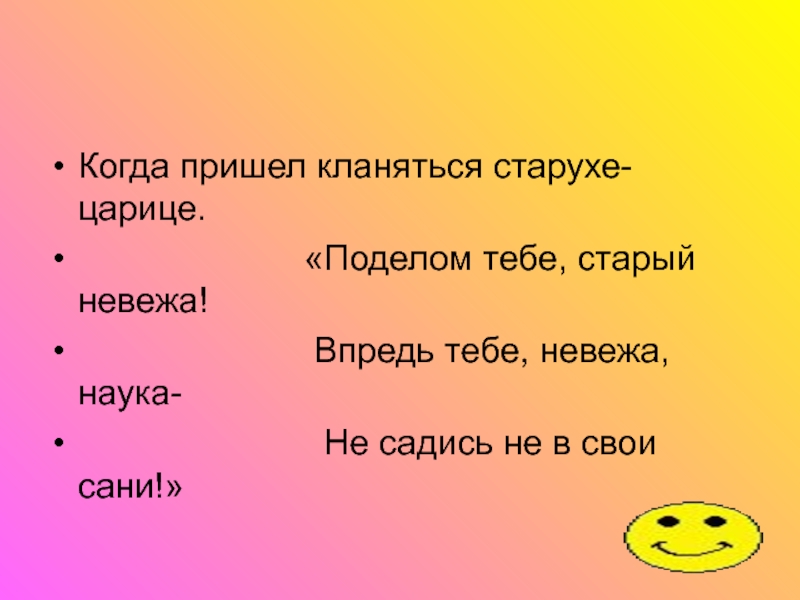 • Когда пришел кланяться старухе-царице.

• «Поделом тебе, старый невежа!

• Впредь тебе, невежа, наука-

• Не садись не в свои сани!»